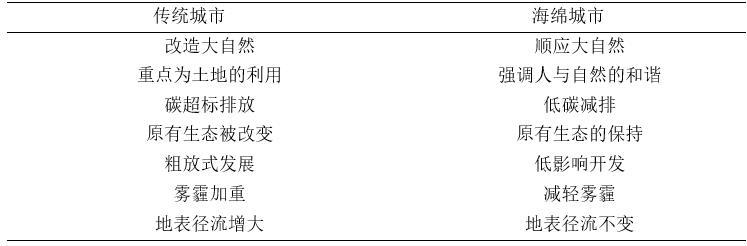 | 传统城市 | 海绵城市 |
|---|---|
| 改造大自然 | 顺应大自然 |
| 重点为土地的利用 | 强调人与自然的和谐 |
| 碳超标排放 | 低碳减排 |
| 原有生态被改变 | 原有生态的保持 |
| 粗放式发展 | 低影响开发 |
| 雾霾加重 | 减轻雾霾 |
| 地表径流增大 | 地表径流不变 |